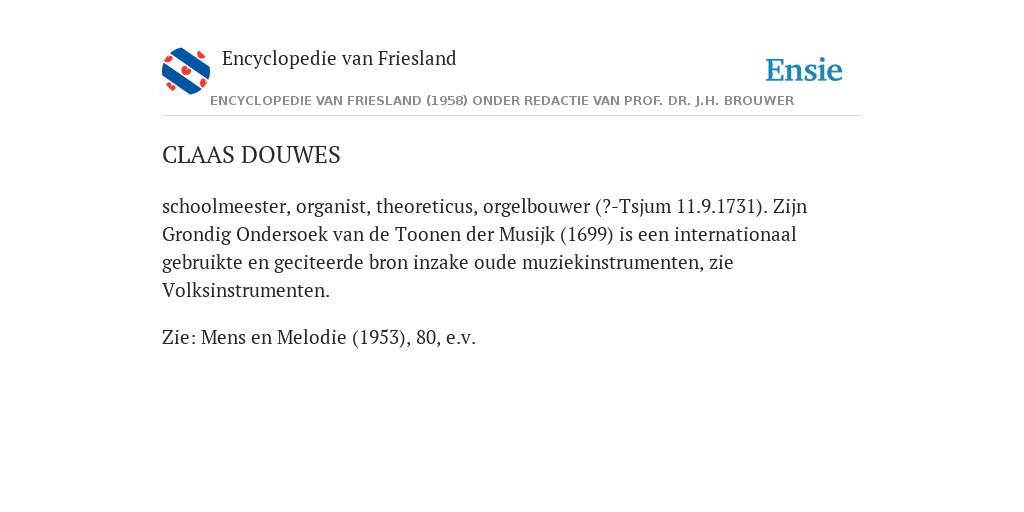 Encyclopedie van Friesland

Ensie

ENCYCLOPEDIE VAN FRIESLAND (1958) ONDER REDACTIE VAN PROF. DR. J.H. BROUWER

CLAAS DOUWES

schoolmeester, organist, theoreticus, orgelbouwer (?-Tsjum 11.9.1731). Zijn Grondig Ondersoek van de Toonen der Musijk (1699) is een internationaal gebruikte en geciteerde bron inzake oude muziekinstrumenten, zie Volksinstrumenten.

Zie: Mens en Melodie (1953), 80, e.v.